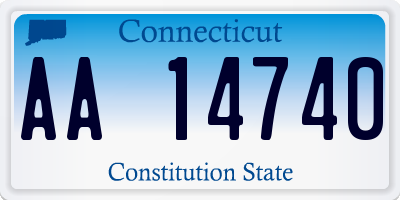 Connecticut

AA 14740

Constitution State